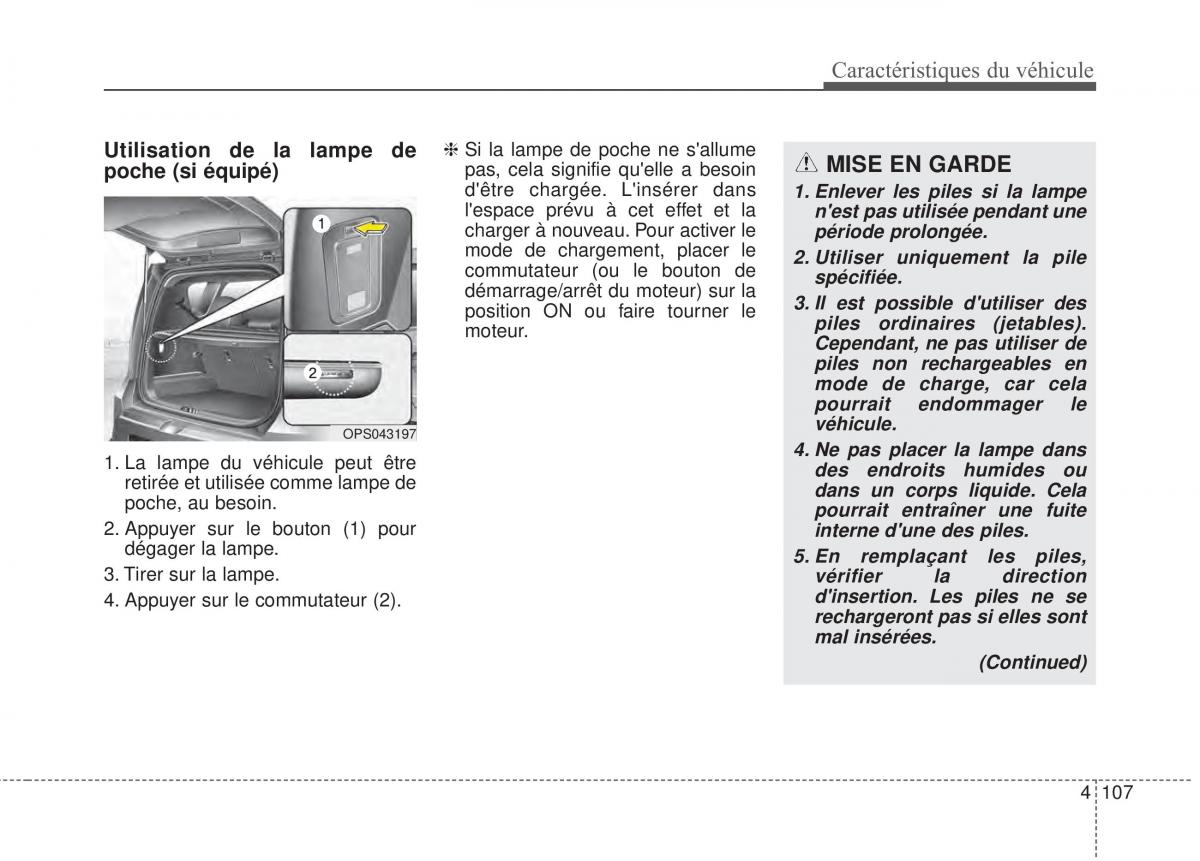 Caractéristiques du véhicule

Utilisation de la lampe de poche (si équipé)

1

2

OPS043197

1. La lampe du véhicule peut être retirée et utilisée comme lampe de poche, au besoin.

2. Appuyer sur le bouton (1) pour dégager la lampe.

3. Tirer sur la lampe.

4. Appuyer sur le commutateur (2).

❈ Si la lampe de poche ne s'allume pas, cela signifie qu'elle a besoin d'être chargée. L'insérer dans l'espace prévu à cet effet et la charger à nouveau. Pour activer le mode de chargement, placer le commutateur (ou le bouton de démarrage/arrêt du moteur) sur la position ON ou faire tourner le moteur.

MISE EN GARDE

1. Enlever les piles si la lampe n'est pas utilisée pendant une période prolongée.

2. Utiliser uniquement la pile spécifiée.

3. Il est possible d'utiliser des piles ordinaires (jetables). Cependant, ne pas utiliser de piles non rechargeables en mode de charge, car cela pourrait endommager le véhicule.

4. Ne pas placer la lampe dans des endroits humides ou dans un corps liquide. Cela pourrait entraîner une fuite interne d'une des piles.

5. En remplaçant les piles, vérifier la direction d'insertion. Les piles ne se rechargeront pas si elles sont mal insérées.

(Continued)

4 107